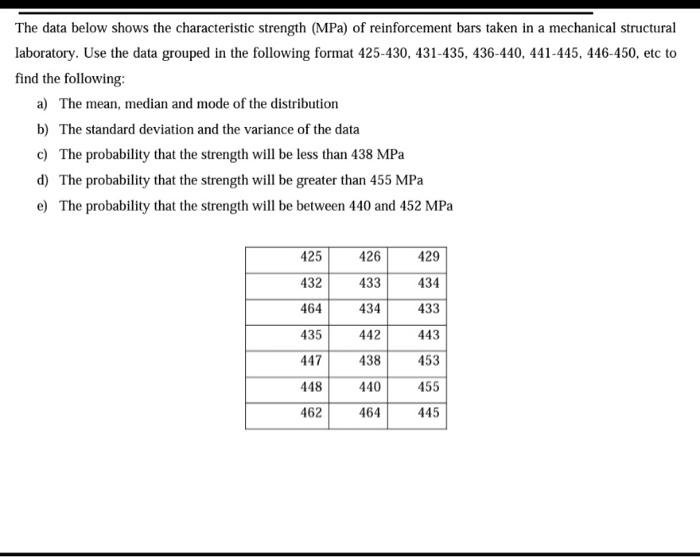 The data below shows the characteristic strength (MPa) of reinforcement bars taken in a mechanical structural laboratory. Use the data grouped in the following format 425-430, 431-435, 436-440, 441-445, 446-450, etc to find the following:

a) The mean, median and mode of the distribution

b) The standard deviation and the variance of the data

c) The probability that the strength will be less than 438 MPa

d) The probability that the strength will be greater than 455 MPa

e) The probability that the strength will be between 440 and 452 MPa

| 425 | 426 | 429 |
|---|---|---|
| 432 | 433 | 434 |
| 464 | 434 | 433 |
| 435 | 442 | 443 |
| 447 | 438 | 453 |
| 448 | 440 | 455 |
| 462 | 464 | 445 |